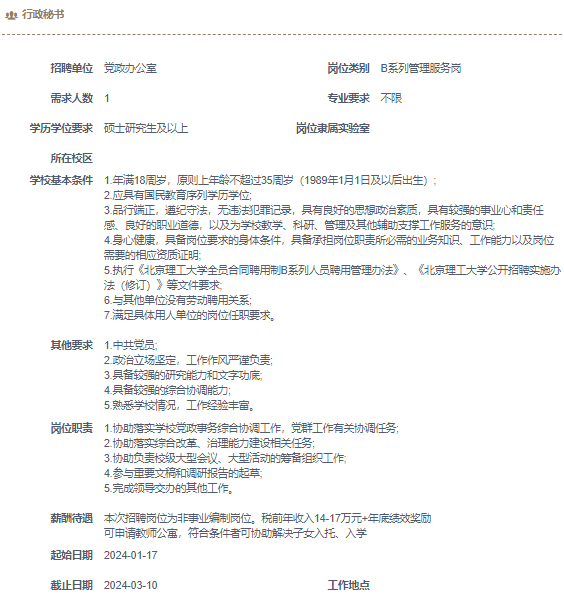 行政秘书

招聘单位 党政办公室

岗位类别 B系列管理服务岗

需求人数 1

专业要求 不限

学历学位要求 硕士研究生及以上

岗位隶属实验室

所在校区

学校基本条件 1.年满18周岁，原则上年龄不超过35周岁（1989年1月1日及以后出生）；
2.应具有国民教育序列学历学位;
3.品行端正，遵纪守法，无违法犯罪记录，具有良好的思想政治素质，具有较强的事业心和责任感、良好的职业道德，以及为学校教学、科研、管理及其他辅助支撑工作服务的意识;
4.身心健康，具备岗位要求的身体条件，具备承担岗位职责所必需的业务知识、工作能力以及岗位需要的相应资质证明;
5.执行《北京理工大学全员合同聘用制B系列人员聘用管理办法》、《北京理工大学公开招聘实施办法（修订）》等文件要求;
6.与其他单位没有劳动聘用关系;
7.满足具体用人单位的岗位任职要求。

其他要求 1.中共党员;
2.政治立场坚定，工作作风严谨负责;
3.具备较强的研究能力和文字功底;
4.具备较强的综合协调能力;
5.熟悉学校情况，工作经验丰富。

岗位职责 1.协助落实学校党政事务综合协调工作，党群工作有关协调任务;
2.协助落实综合改革、治理能力建设相关任务;
3.协助负责校级大型会议、大型活动的筹备组织工作;
4.参与重要文稿和调研报告的起草;
5.完成领导交办的其他工作。

薪酬待遇 本次招聘岗位为非事业编制岗位。税前年收入14-17万元+年底绩效奖励
可申请教师公寓，符合条件者可协助解决子女入托、入学

起始日期 2024-01-17

截止日期 2024-03-10

工作地点